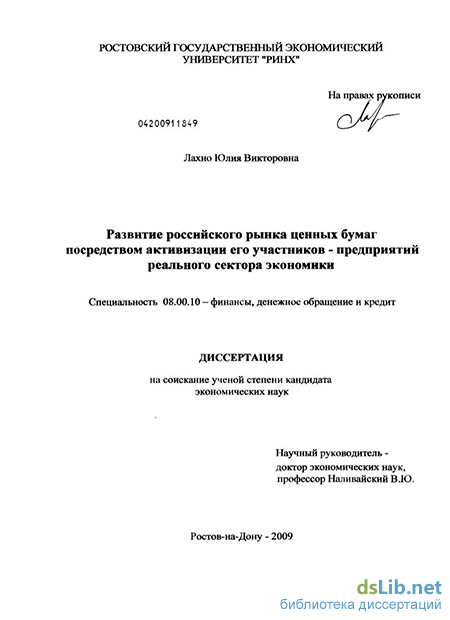 РОСТОВСКИЙ ГОСУДАРСТВЕННЫЙ ЭКОНОМИЧЕСКИЙ УНИВЕРСИТЕТ "РИНХ"

На правах рукописи

04200911849

Лахно Юлия Викторовна

Развитие российского рынка ценных бумаг посредством активизации его участников - предприятий реального сектора экономики

Специальность 08.00.10 – финансы, денежное обращение и кредит

ДИССЕРТАЦИЯ

на соискание ученой степени кандидата экономических наук

Научный руководитель - доктор экономических наук, профессор Наливайский В.Ю.

Ростов-на-Дону - 2009

dsLib.net
библиотека диссертаций